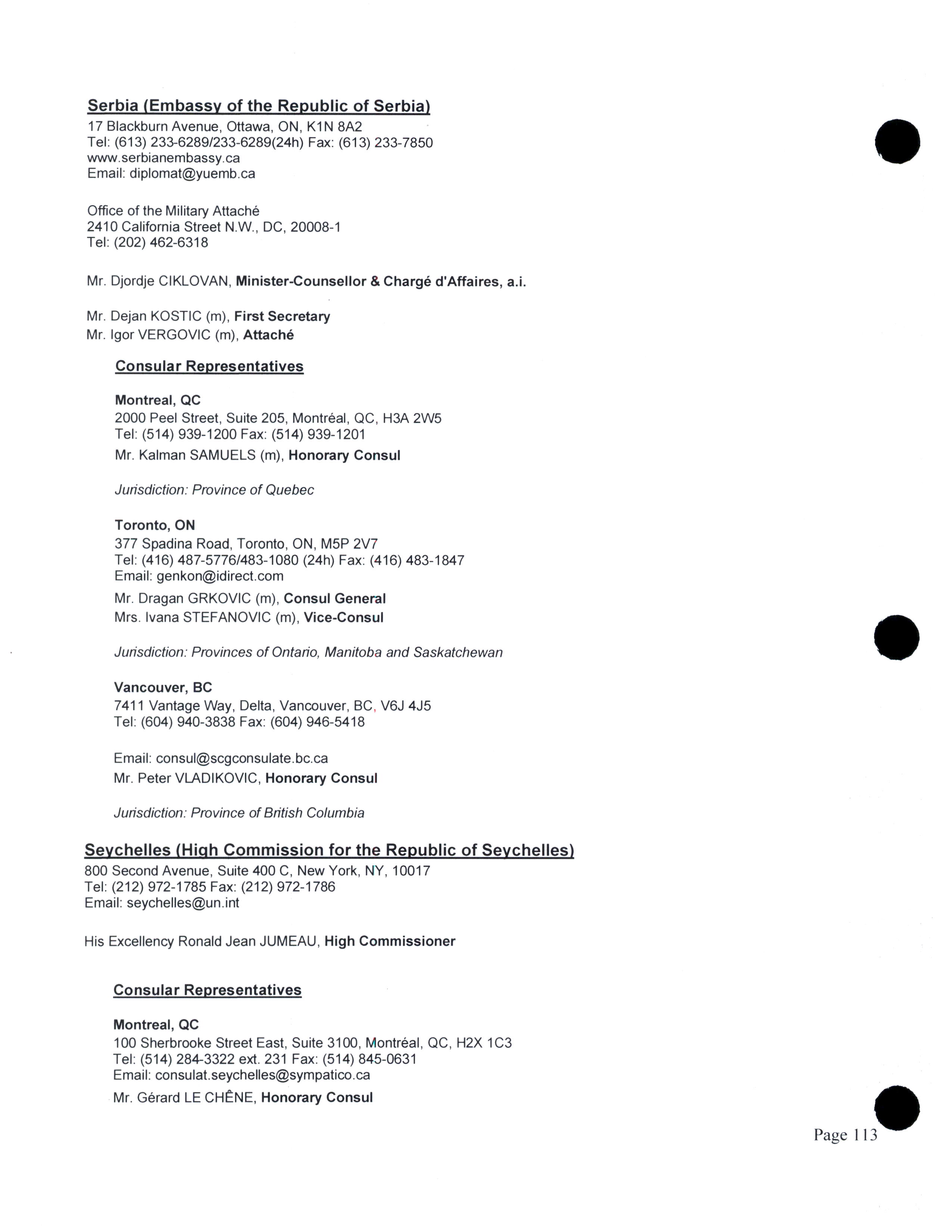 Serbia (Embassy of the Republic of Serbia)
17 Blackburn Avenue, Ottawa, ON, K1N 8A2
Tel: (613) 233-6289/233-6289(24h) Fax: (613) 233-7850
www.serbianembassy.ca
Email: diplomat@yuemb.ca

Office of the Military Attaché
2410 California Street N.W., DC, 20008-1
Tel: (202) 462-6318

Mr. Djordje CIKLOVAN, Minister-Counsellor & Chargé d'Affaires, a.i.

Mr. Dejan KOSTIC (m), First Secretary
Mr. Igor VERGOVIC (m), Attaché

Consular Representatives

Montreal, QC
2000 Peel Street, Suite 205, Montréal, QC, H3A 2W5
Tel: (514) 939-1200 Fax: (514) 939-1201
Mr. Kalman SAMUELS (m), Honorary Consul

Jurisdiction: Province of Quebec

Toronto, ON
377 Spadina Road, Toronto, ON, M5P 2V7
Tel: (416) 487-5776/483-1080 (24h) Fax: (416) 483-1847
Email: genkon@idirect.com
Mr. Dragan GRKOVIC (m), Consul General
Mrs. Ivana STEFANOVIC (m), Vice-Consul

Jurisdiction: Provinces of Ontario, Manitoba and Saskatchewan

Vancouver, BC
7411 Vantage Way, Delta, Vancouver, BC, V6J 4J5
Tel: (604) 940-3838 Fax: (604) 946-5418

Email: consul@scgconsulate.bc.ca
Mr. Peter VLADIKOVIC, Honorary Consul

Jurisdiction: Province of British Columbia

Seychelles (High Commission for the Republic of Seychelles)
800 Second Avenue, Suite 400 C, New York, NY, 10017
Tel: (212) 972-1785 Fax: (212) 972-1786
Email: seychelles@un.int

His Excellency Ronald Jean JUMEAU, High Commissioner

Consular Representatives

Montreal, QC
100 Sherbrooke Street East, Suite 3100, Montréal, QC, H2X 1C3
Tel: (514) 284-3322 ext. 231 Fax: (514) 845-0631
Email: consulat.seychelles@sympatico.ca
Mr. Gérard LE CHÊNE, Honorary Consul

Page 113